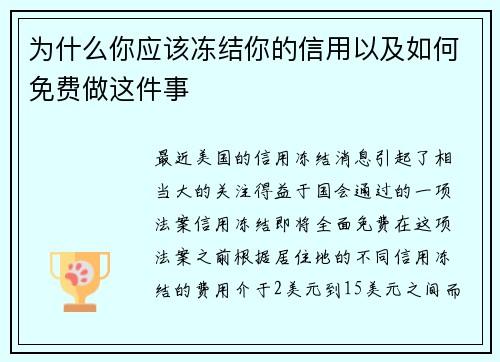 为什么你应该冻结你的信用以及如何免费做这件事

最近美国的信用冻结消息引起了相当大的关注得益于国会通过的一项法案信用冻结即将全面免费在这项法案之前根据居住地的不同信用冻结的费用介于2美元到15美元之间而